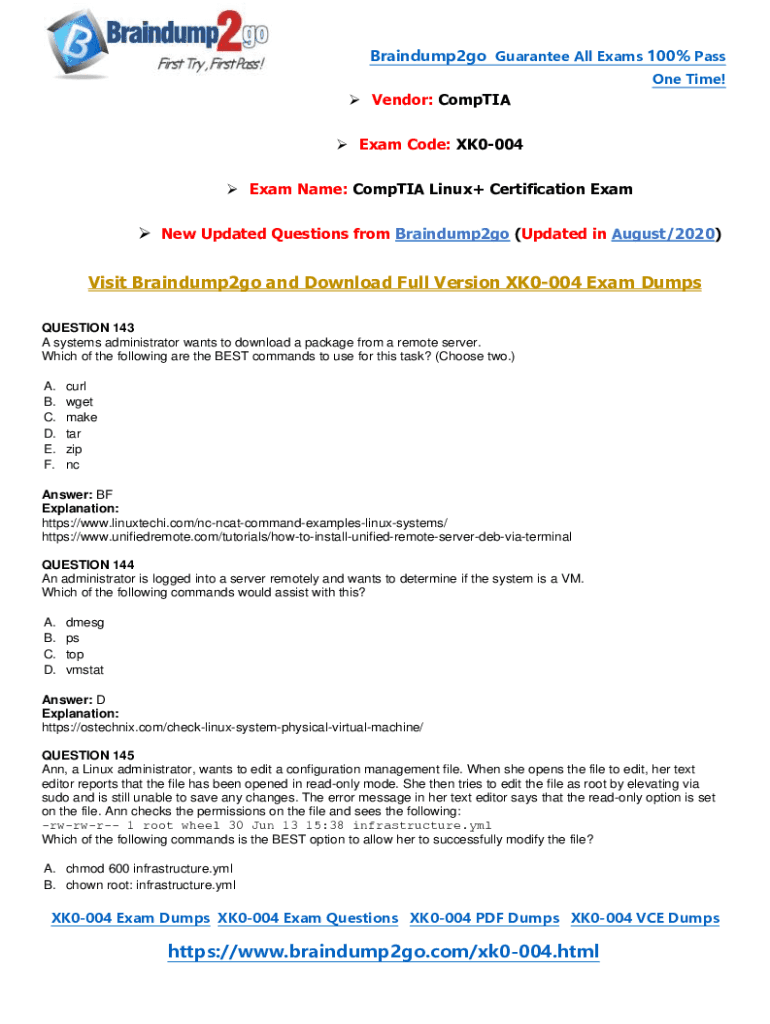 Braindump2go
First Try, First Pass!

Braindump2go Guarantee All Exams 100% Pass One Time!

➢ Vendor: CompTIA

➢ Exam Code: XK0-004

➢ Exam Name: CompTIA Linux+ Certification Exam

➢ New Updated Questions from Braindump2go (Updated in August/2020)

Visit Braindump2go and Download Full Version XK0-004 Exam Dumps

QUESTION 143
A systems administrator wants to download a package from a remote server.
Which of the following are the BEST commands to use for this task? (Choose two.)

A. curl
B. wget
C. make
D. tar
E. zip
F. nc

Answer: BF
Explanation:
https://www.linuxtechi.com/nc-ncat-command-examples-linux-systems/
https://www.unifiedremote.com/tutorials/how-to-install-unified-remote-server-deb-via-terminal

QUESTION 144
An administrator is logged into a server remotely and wants to determine if the system is a VM.
Which of the following commands would assist with this?

A. dmesg
B. ps
C. top
D. vmstat

Answer: D
Explanation:
https://ostechnix.com/check-linux-system-physical-virtual-machine/

QUESTION 145
Ann, a Linux administrator, wants to edit a configuration management file. When she opens the file to edit, her text editor reports that the file has been opened in read-only mode. She then tries to edit the file as root by elevating via sudo and is still unable to save any changes. The error message in her text editor says that the read-only option is set on the file. Ann checks the permissions on the file and sees the following:
-rw-rw-r-- 1 root wheel 30 Jun 13 15:38 infrastructure.yml
Which of the following commands is the BEST option to allow her to successfully modify the file?

A. chmod 600 infrastructure.yml
B. chown root: infrastructure.yml

XK0-004 Exam Dumps XK0-004 Exam Questions XK0-004 PDF Dumps XK0-004 VCE Dumps

https://www.braindump2go.com/xk0-004.html